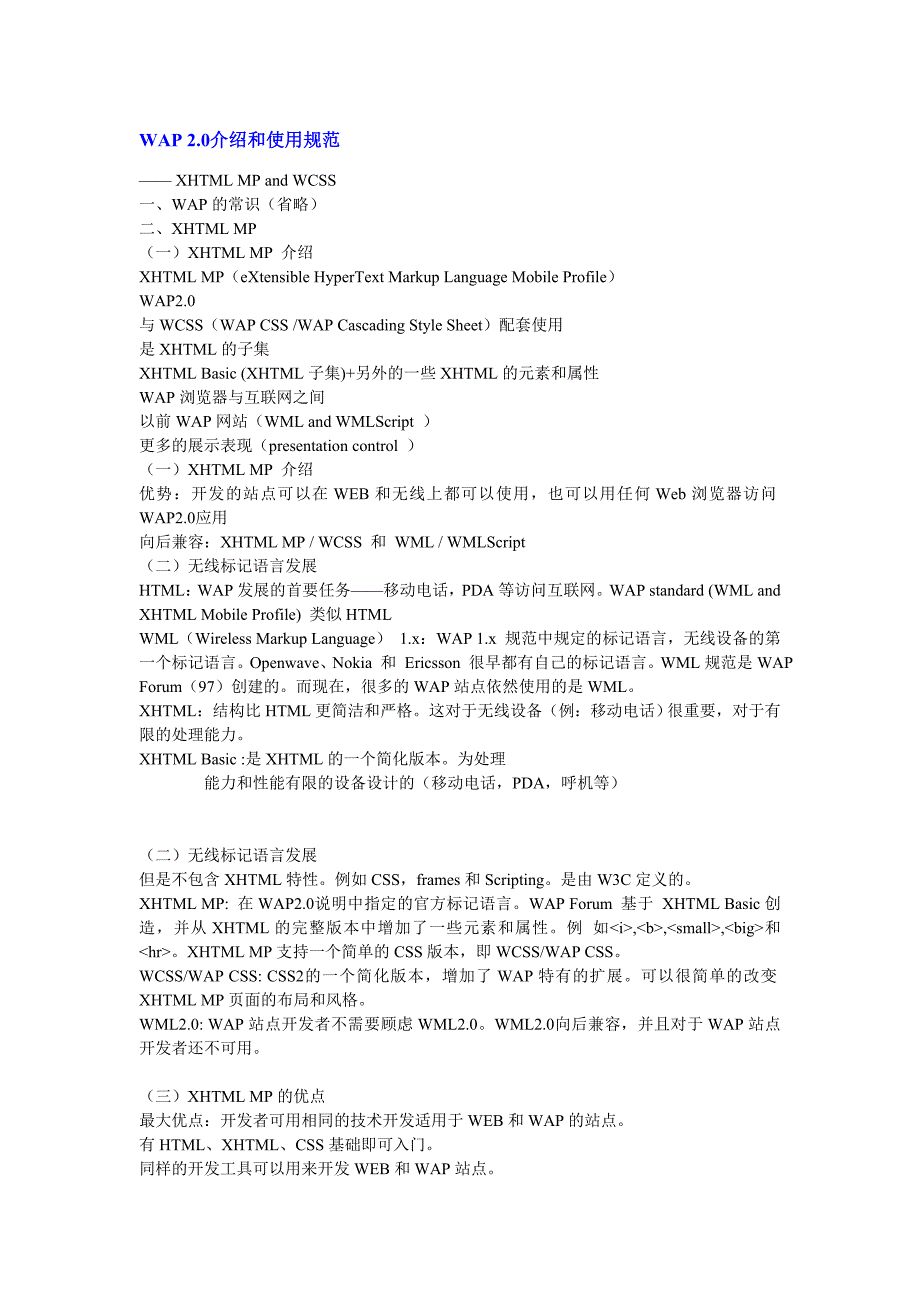 WAP 2.0介绍和使用规范

—— XHTML MP and WCSS
一、WAP 的常识（省略）
二、XHTML MP
（一）XHTML MP 介绍
XHTML MP（eXtensible HyperText Markup Language Mobile Profile）
WAP2.0
与 WCSS（WAP CSS /WAP Cascading Style Sheet）配套使用
是 XHTML 的子集
XHTML Basic (XHTML 子集)+另外的一些 XHTML 的元素和属性
WAP 浏览器与互联网之间
以前 WAP 网站（WML and WMLScript ）
更多的展示表现（presentation control ）
（一）XHTML MP 介绍
优势：开发的站点可以在 WEB 和无线上都可以使用，也可以用任何 Web 浏览器访问 WAP2.0应用
向后兼容：XHTML MP / WCSS 和 WML / WMLScript
（二）无线标记语言发展
HTML：WAP 发展的首要任务——移动电话，PDA 等访问互联网。WAP standard (WML and XHTML Mobile Profile) 类似 HTML
WML（Wireless Markup Language） 1.x：WAP 1.x 规范中规定的标记语言，无线设备的第一个标记语言。Openwave、Nokia 和 Ericsson 很早都有自己的标记语言。WML 规范是 WAP Forum（97）创建的。而现在，很多的 WAP 站点依然使用的是 WML。
XHTML：结构比 HTML 更简洁和严格。这对于无线设备（例：移动电话）很重要，对于有限的处理能力。
XHTML Basic :是 XHTML 的一个简化版本。为处理
能力和性能有限的设备设计的（移动电话，PDA，呼机等）

（二）无线标记语言发展
但是不包含 XHTML 特性。例如 CSS，frames 和 Scripting。是由 W3C 定义的。
XHTML MP: 在 WAP2.0说明中指定的官方标记语言。WAP Forum 基于 XHTML Basic 创造，并从 XHTML 的完整版本中增加了一些元素和属性。例 如<i>,<b>,<small>,<big>和<hr>。XHTML MP 支持一个简单的 CSS 版本，即 WCSS/WAP CSS。
WCSS/WAP CSS: CSS2的一个简化版本，增加了 WAP 特有的扩展。可以很简单的改变 XHTML MP 页面的布局和风格。
WML2.0: WAP 站点开发者不需要顾虑 WML2.0。WML2.0向后兼容，并且对于 WAP 站点开发者还不可用。

（三）XHTML MP 的优点
最大优点：开发者可用相同的技术开发适用于 WEB 和 WAP 的站点。
有 HTML、XHTML、CSS 基础即可入门。
同样的开发工具可以用来开发 WEB 和 WAP 站点。